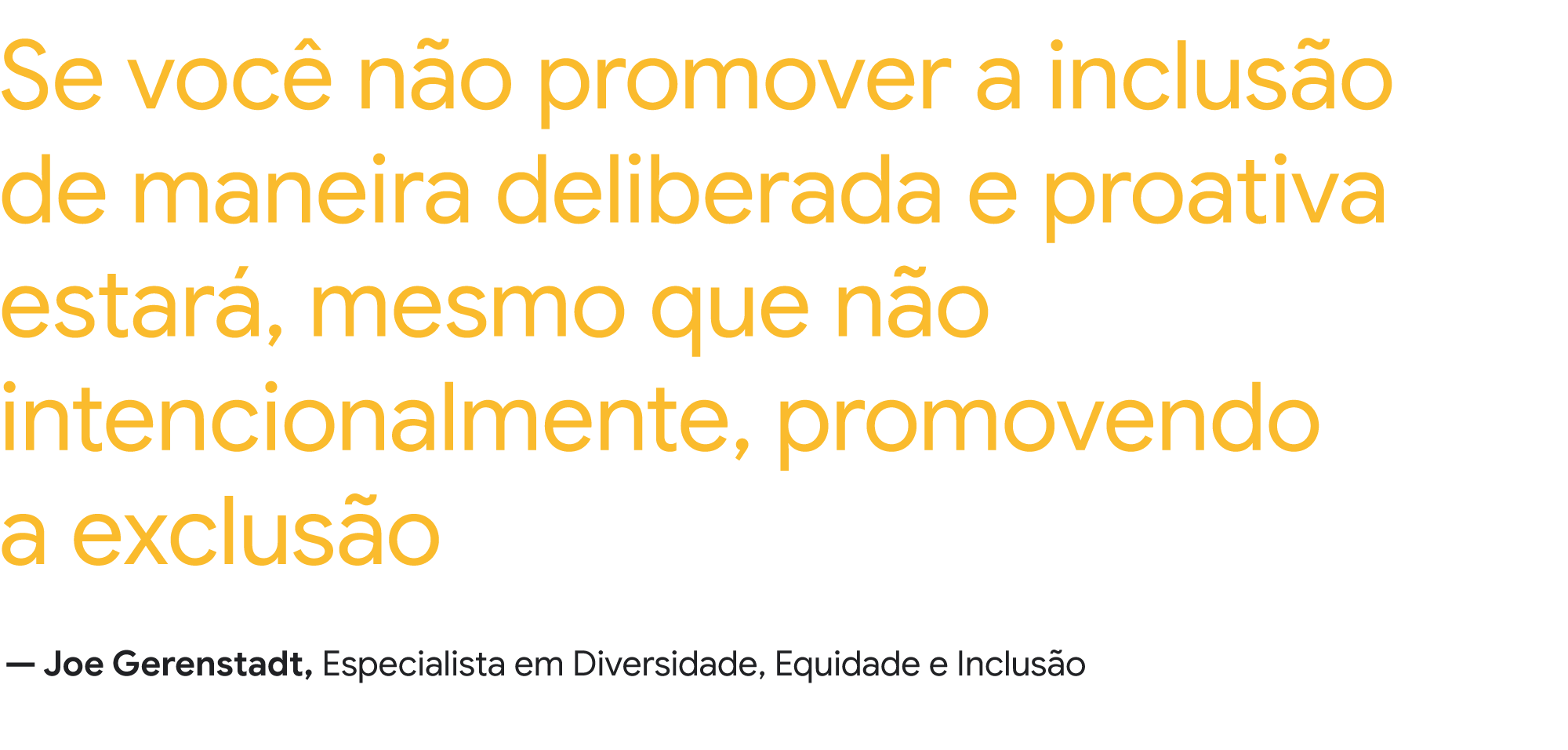 Se você não promover a inclusão de maneira deliberada e proativa estará, mesmo que não intencionalmente, promovendo a exclusão

— Joe Gerenstadt, Especialista em Diversidade, Equidade e Inclusão